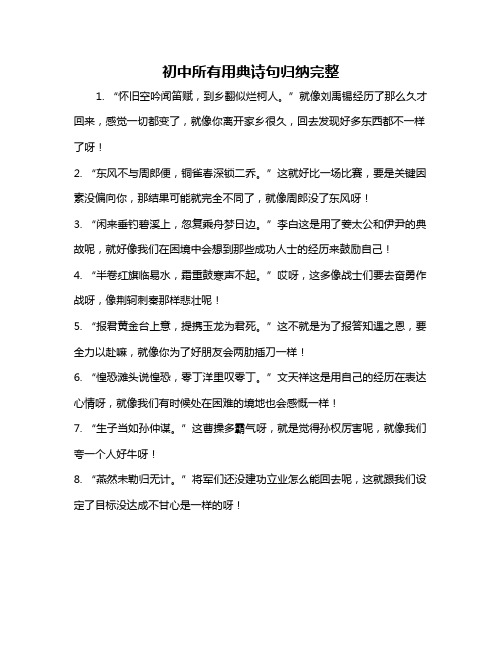 初中所有用典诗句归纳完整

1. “怀旧空吟闻笛赋，到乡翻似烂柯人。”就像刘禹锡经历了那么久才回来，感觉一切都变了，就像你离开家乡很久，回去发现好多东西都不一样了呀！

2. “东风不与周郎便，铜雀春深锁二乔。”这就好比一场比赛，要是关键因素没偏向你，那结果可能就完全不同了，就像周郎没了东风呀！

3. “闲来垂钓碧溪上，忽复乘舟梦日边。”李白这是用了姜太公和伊尹的典故呢，就好像我们在困境中会想到那些成功人士的经历来鼓励自己！

4. “半卷红旗临易水，霜重鼓寒声不起。”哎呀，这多像战士们要去奋勇作战呀，像荆轲刺秦那样悲壮呢！

5. “报君黄金台上意，提携玉龙为君死。”这不就是为了报答知遇之恩，要全力以赴嘛，就像你为了好朋友会两肋插刀一样！

6. “惶恐滩头说惶恐，零丁洋里叹零丁。”文天祥这是用自己的经历在表达心情呀，就像我们有时候处在困难的境地也会感慨一样！

7. “生子当如孙仲谋。”这曹操多霸气呀，就是觉得孙权厉害呢，就像我们夸一个人好牛呀！

8. “燕然未勒归无计。”将军们还没建功立业怎么能回去呢，这就跟我们设定了目标没达成不甘心是一样的呀！